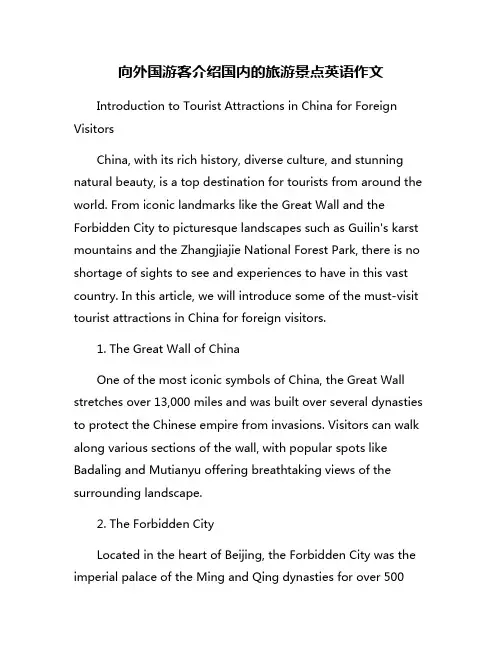 向外国游客介绍国内的旅游景点英语作文

Introduction to Tourist Attractions in China for Foreign Visitors

China, with its rich history, diverse culture, and stunning natural beauty, is a top destination for tourists from around the world. From iconic landmarks like the Great Wall and the Forbidden City to picturesque landscapes such as Guilin's karst mountains and the Zhangjiajie National Forest Park, there is no shortage of sights to see and experiences to have in this vast country. In this article, we will introduce some of the must-visit tourist attractions in China for foreign visitors.

1. The Great Wall of China

One of the most iconic symbols of China, the Great Wall stretches over 13,000 miles and was built over several dynasties to protect the Chinese empire from invasions. Visitors can walk along various sections of the wall, with popular spots like Badaling and Mutianyu offering breathtaking views of the surrounding landscape.

2. The Forbidden City

Located in the heart of Beijing, the Forbidden City was the imperial palace of the Ming and Qing dynasties for over 500